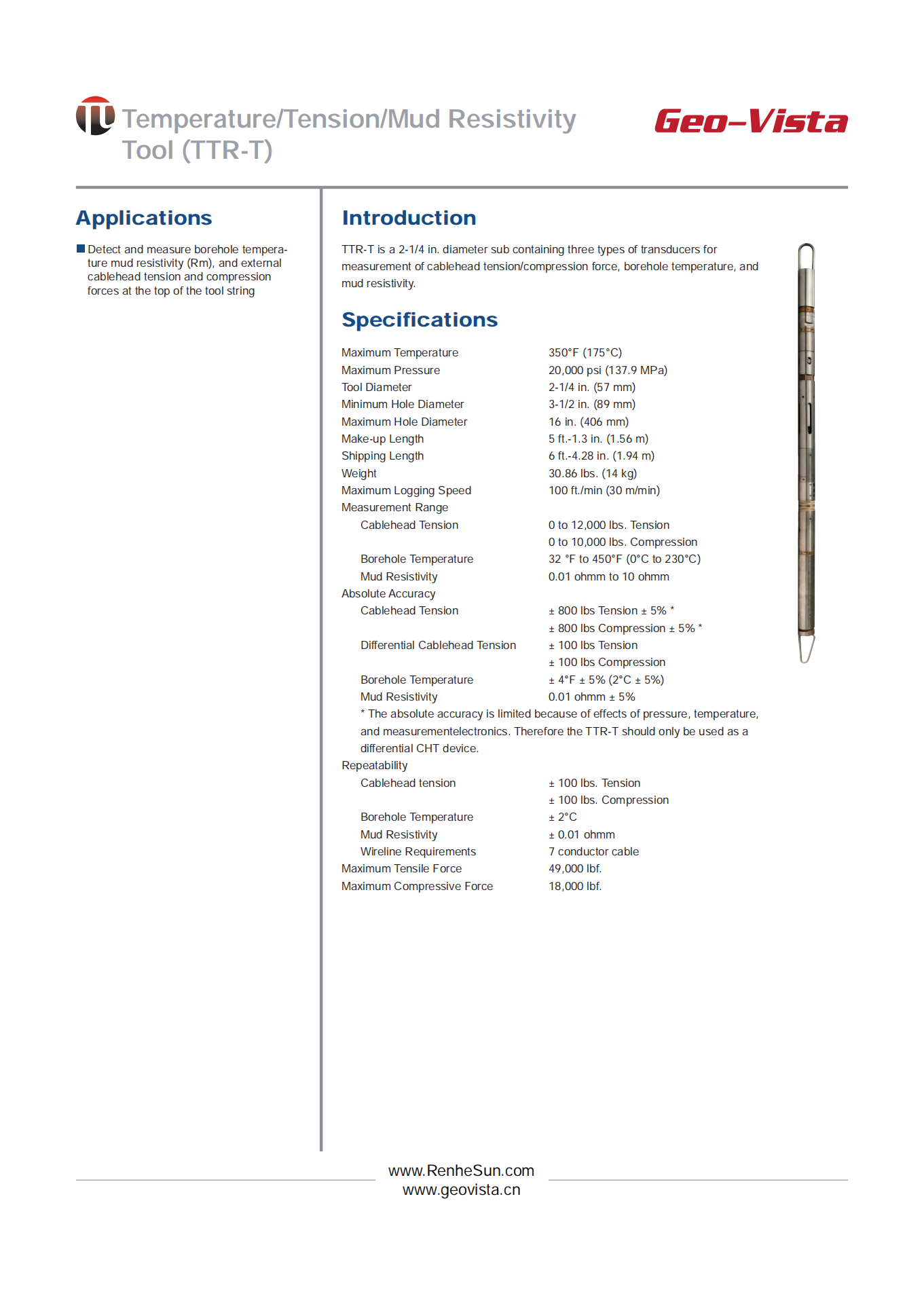 Temperature/Tension/Mud Resistivity Tool (TTR-T)

Geo-Vista

Applications

Detect and measure borehole temperature mud resistivity (Rm), and external cablehead tension and compression forces at the top of the tool string

Introduction

TTR-T is a 2-1/4 in. diameter sub containing three types of transducers for measurement of cablehead tension/compression force, borehole temperature, and mud resistivity.

Specifications

| | |
|---|---|
| Maximum Temperature | 350°F (175°C) |
| Maximum Pressure | 20,000 psi (137.9 MPa) |
| Tool Diameter | 2-1/4 in. (57 mm) |
| Minimum Hole Diameter | 3-1/2 in. (89 mm) |
| Maximum Hole Diameter | 16 in. (406 mm) |
| Make-up Length | 5 ft.-1.3 in. (1.56 m) |
| Shipping Length | 6 ft.-4.28 in. (1.94 m) |
| Weight | 30.86 lbs. (14 kg) |
| Maximum Logging Speed | 100 ft./min (30 m/min) |
| Measurement Range | |
| Cablehead Tension | 0 to 12,000 lbs. Tension |
| | 0 to 10,000 lbs. Compression |
| Borehole Temperature | 32 °F to 450°F (0°C to 230°C) |
| Mud Resistivity | 0.01 ohmm to 10 ohmm |
| Absolute Accuracy | |
| Cablehead Tension | ± 800 lbs Tension ± 5% * |
| | ± 800 lbs Compression ± 5% * |
| Differential Cablehead Tension | ± 100 lbs Tension |
| | ± 100 lbs Compression |
| Borehole Temperature | ± 4°F ± 5% (2°C ± 5%) |
| Mud Resistivity | 0.01 ohmm ± 5% |

* The absolute accuracy is limited because of effects of pressure, temperature, and measurementelectronics. Therefore the TTR-T should only be used as a differential CHT device.

| | |
|---|---|
| Repeatability | |
| Cablehead tension | ± 100 lbs. Tension |
| | ± 100 lbs. Compression |
| Borehole Temperature | ± 2°C |
| Mud Resistivity | ± 0.01 ohmm |
| Wireline Requirements | 7 conductor cable |
| Maximum Tensile Force | 49,000 lbf. |
| Maximum Compressive Force | 18,000 lbf. |

www.RenheSun.com
www.geovista.cn